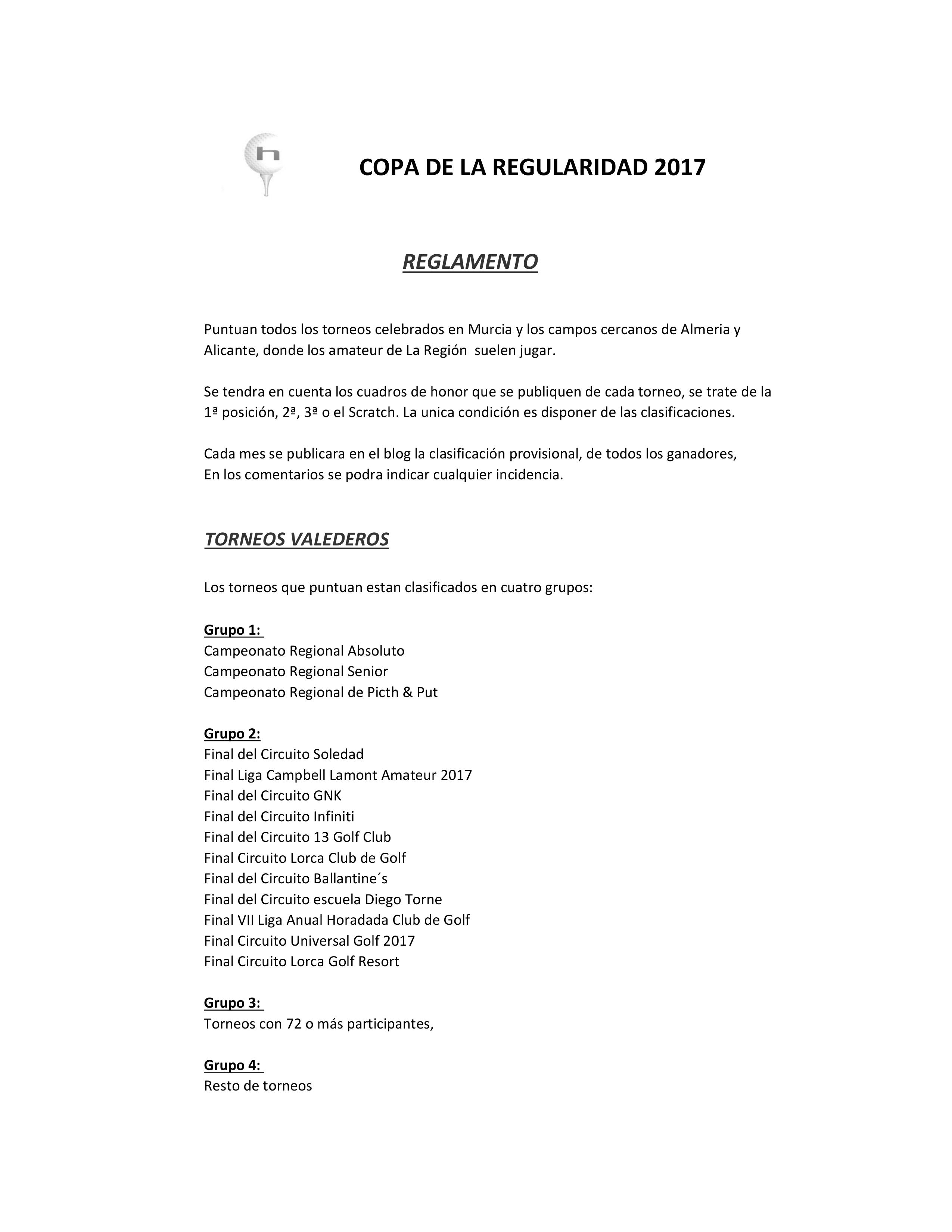 h

COPA DE LA REGULARIDAD 2017

REGLAMENTO

Puntuan todos los torneos celebrados en Murcia y los campos cercanos de Almeria y Alicante, donde los amateur de La Región suelen jugar.

Se tendra en cuenta los cuadros de honor que se publiquen de cada torneo, se trate de la 1ª posición, 2ª, 3ª o el Scratch. La unica condición es disponer de las clasificaciones.

Cada mes se publicara en el blog la clasificación provisional, de todos los ganadores,
En los comentarios se podra indicar cualquier incidencia.

TORNEOS VALEDEROS

Los torneos que puntuan estan clasificados en cuatro grupos:

Grupo 1:
Campeonato Regional Absoluto
Campeonato Regional Senior
Campeonato Regional de Picth & Put

Grupo 2:
Final del Circuito Soledad
Final Liga Campbell Lamont Amateur 2017
Final del Circuito GNK
Final del Circuito Infiniti
Final del Circuito 13 Golf Club
Final Circuito Lorca Club de Golf
Final del Circuito Ballantine´s
Final del Circuito escuela Diego Torne
Final VII Liga Anual Horadada Club de Golf
Final Circuito Universal Golf 2017
Final Circuito Lorca Golf Resort

Grupo 3:
Torneos con 72 o más participantes,

Grupo 4:
Resto de torneos